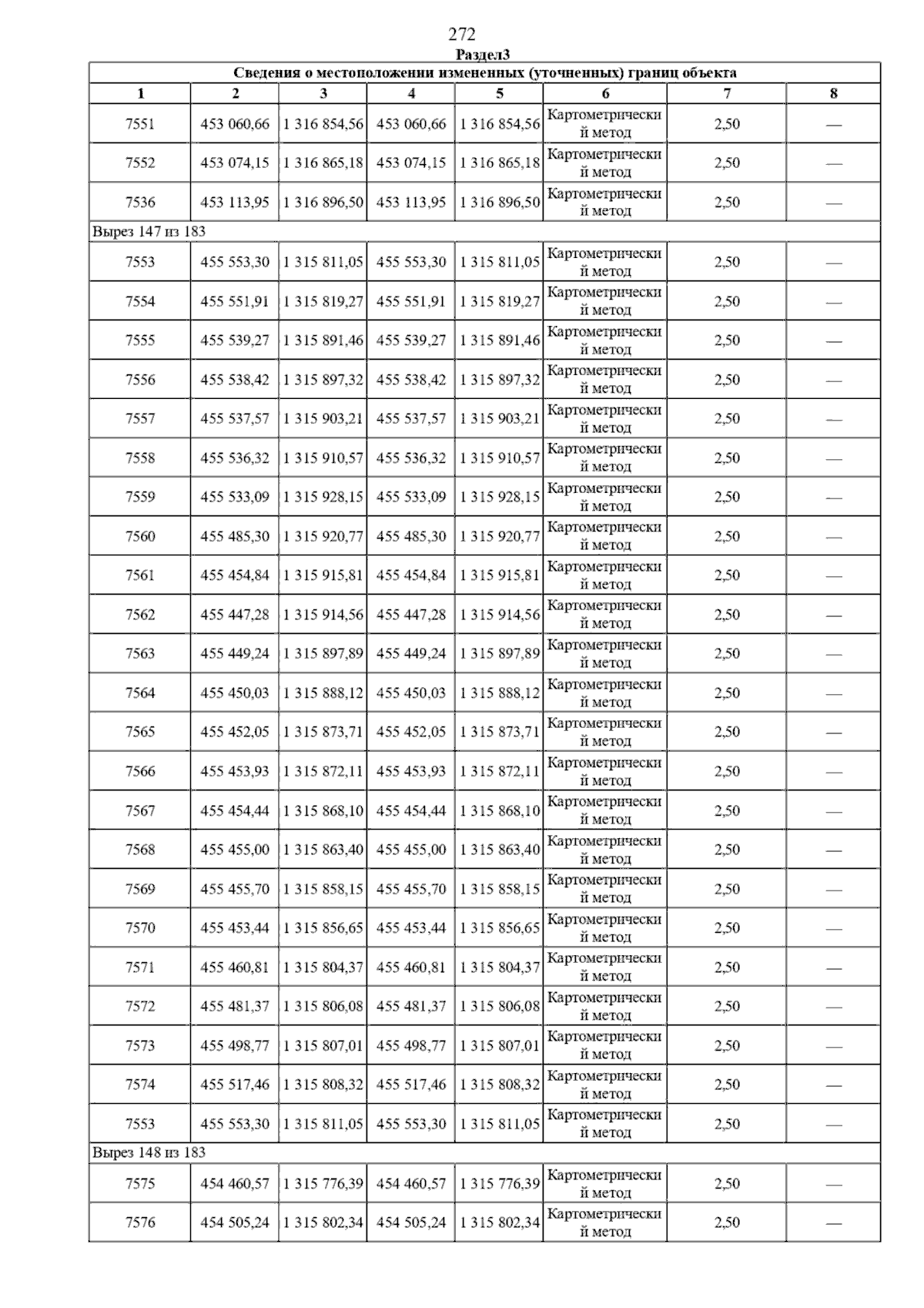 272

Раздел3

| Сведения о местоположении измененных (уточненных) границ объекта | | | | | | | |
|---|---|---|---|---|---|---|---|
| 1 | 2 | 3 | 4 | 5 | 6 | 7 | 8 |
| 7551 | 453 060,66 | 1 316 854,56 | 453 060,66 | 1 316 854,56 | Картометрический метод | 2,50 | — |
| 7552 | 453 074,15 | 1 316 865,18 | 453 074,15 | 1 316 865,18 | Картометрический метод | 2,50 | — |
| 7536 | 453 113,95 | 1 316 896,50 | 453 113,95 | 1 316 896,50 | Картометрический метод | 2,50 | — |
| Вырез 147 из 183 | | | | | | | |
| 7553 | 455 553,30 | 1 315 811,05 | 455 553,30 | 1 315 811,05 | Картометрический метод | 2,50 | — |
| 7554 | 455 551,91 | 1 315 819,27 | 455 551,91 | 1 315 819,27 | Картометрический метод | 2,50 | — |
| 7555 | 455 539,27 | 1 315 891,46 | 455 539,27 | 1 315 891,46 | Картометрический метод | 2,50 | — |
| 7556 | 455 538,42 | 1 315 897,32 | 455 538,42 | 1 315 897,32 | Картометрический метод | 2,50 | — |
| 7557 | 455 537,57 | 1 315 903,21 | 455 537,57 | 1 315 903,21 | Картометрический метод | 2,50 | — |
| 7558 | 455 536,32 | 1 315 910,57 | 455 536,32 | 1 315 910,57 | Картометрический метод | 2,50 | — |
| 7559 | 455 533,09 | 1 315 928,15 | 455 533,09 | 1 315 928,15 | Картометрический метод | 2,50 | — |
| 7560 | 455 485,30 | 1 315 920,77 | 455 485,30 | 1 315 920,77 | Картометрический метод | 2,50 | — |
| 7561 | 455 454,84 | 1 315 915,81 | 455 454,84 | 1 315 915,81 | Картометрический метод | 2,50 | — |
| 7562 | 455 447,28 | 1 315 914,56 | 455 447,28 | 1 315 914,56 | Картометрический метод | 2,50 | — |
| 7563 | 455 449,24 | 1 315 897,89 | 455 449,24 | 1 315 897,89 | Картометрический метод | 2,50 | — |
| 7564 | 455 450,03 | 1 315 888,12 | 455 450,03 | 1 315 888,12 | Картометрический метод | 2,50 | — |
| 7565 | 455 452,05 | 1 315 873,71 | 455 452,05 | 1 315 873,71 | Картометрический метод | 2,50 | — |
| 7566 | 455 453,93 | 1 315 872,11 | 455 453,93 | 1 315 872,11 | Картометрический метод | 2,50 | — |
| 7567 | 455 454,44 | 1 315 868,10 | 455 454,44 | 1 315 868,10 | Картометрический метод | 2,50 | — |
| 7568 | 455 455,00 | 1 315 863,40 | 455 455,00 | 1 315 863,40 | Картометрический метод | 2,50 | — |
| 7569 | 455 455,70 | 1 315 858,15 | 455 455,70 | 1 315 858,15 | Картометрический метод | 2,50 | — |
| 7570 | 455 453,44 | 1 315 856,65 | 455 453,44 | 1 315 856,65 | Картометрический метод | 2,50 | — |
| 7571 | 455 460,81 | 1 315 804,37 | 455 460,81 | 1 315 804,37 | Картометрический метод | 2,50 | — |
| 7572 | 455 481,37 | 1 315 806,08 | 455 481,37 | 1 315 806,08 | Картометрический метод | 2,50 | — |
| 7573 | 455 498,77 | 1 315 807,01 | 455 498,77 | 1 315 807,01 | Картометрический метод | 2,50 | — |
| 7574 | 455 517,46 | 1 315 808,32 | 455 517,46 | 1 315 808,32 | Картометрический метод | 2,50 | — |
| 7553 | 455 553,30 | 1 315 811,05 | 455 553,30 | 1 315 811,05 | Картометрический метод | 2,50 | — |
| Вырез 148 из 183 | | | | | | | |
| 7575 | 454 460,57 | 1 315 776,39 | 454 460,57 | 1 315 776,39 | Картометрический метод | 2,50 | — |
| 7576 | 454 505,24 | 1 315 802,34 | 454 505,24 | 1 315 802,34 | Картометрический метод | 2,50 | — |